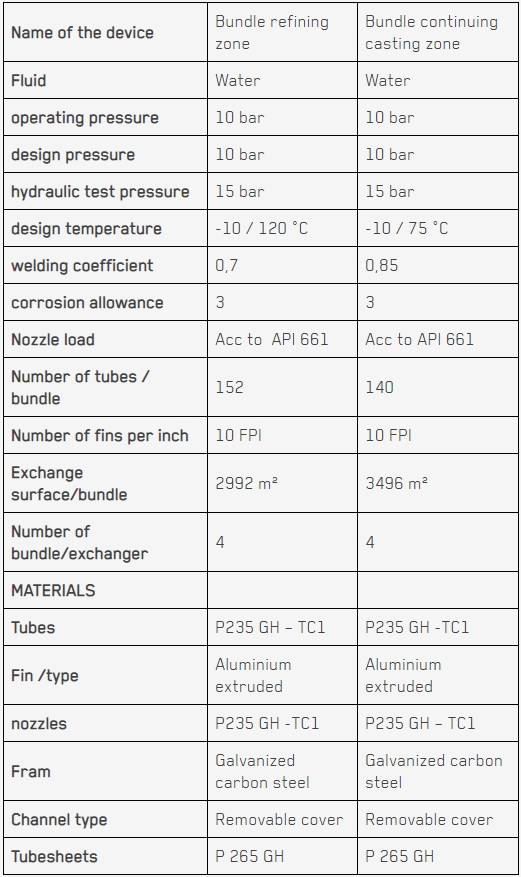 | Name of the device | Bundle refining zone | Bundle continuing casting zone |
|---|---|---|
| Fluid | Water | Water |
| operating pressure | 10 bar | 10 bar |
| design pressure | 10 bar | 10 bar |
| hydraulic test pressure | 15 bar | 15 bar |
| design temperature | -10 / 120 °C | -10 / 75 °C |
| welding coefficient | 0,7 | 0,85 |
| corrosion allowance | 3 | 3 |
| Nozzle load | Acc to API 661 | Acc to API 661 |
| Number of tubes / bundle | 152 | 140 |
| Number of fins per inch | 10 FPI | 10 FPI |
| Exchange surface/bundle | 2992 m² | 3496 m² |
| Number of bundle/exchanger | 4 | 4 |
| MATERIALS | | |
| Tubes | P235 GH – TC1 | P235 GH -TC1 |
| Fin /type | Aluminium extruded | Aluminium extruded |
| nozzles | P235 GH -TC1 | P235 GH – TC1 |
| Fram | Galvanized carbon steel | Galvanized carbon steel |
| Channel type | Removable cover | Removable cover |
| Tubesheets | P 265 GH | P 265 GH |